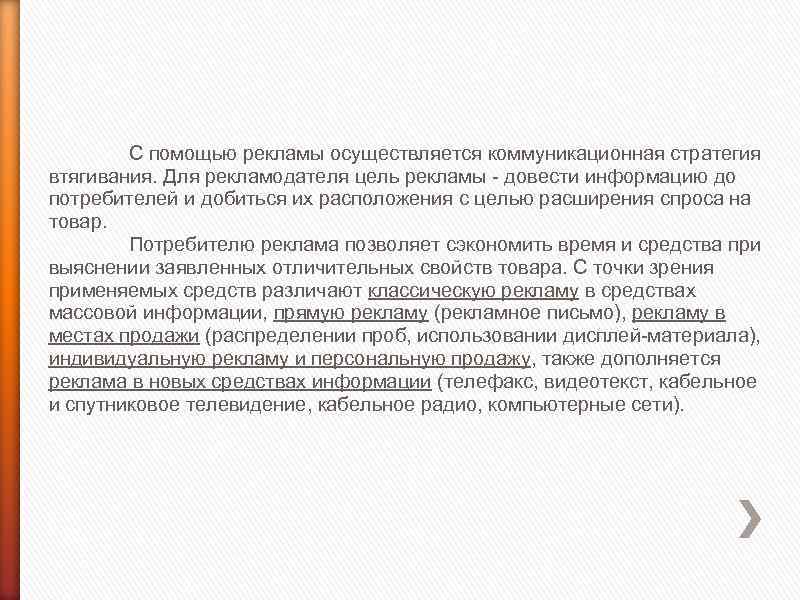 С помощью рекламы осуществляется коммуникационная стратегия втягивания. Для рекламодателя цель рекламы - довести информацию до потребителей и добиться их расположения с целью расширения спроса на товар.

Потребителю реклама позволяет сэкономить время и средства при выяснении заявленных отличительных свойств товара. С точки зрения применяемых средств различают классическую рекламу в средствах массовой информации, прямую рекламу (рекламное письмо), рекламу в местах продажи (распределении проб, использовании дисплей-материала), индивидуальную рекламу и персональную продажу, также дополняется реклама в новых средствах информации (телефакс, видеотекст, кабельное и спутниковое телевидение, кабельное радио, компьютерные сети).